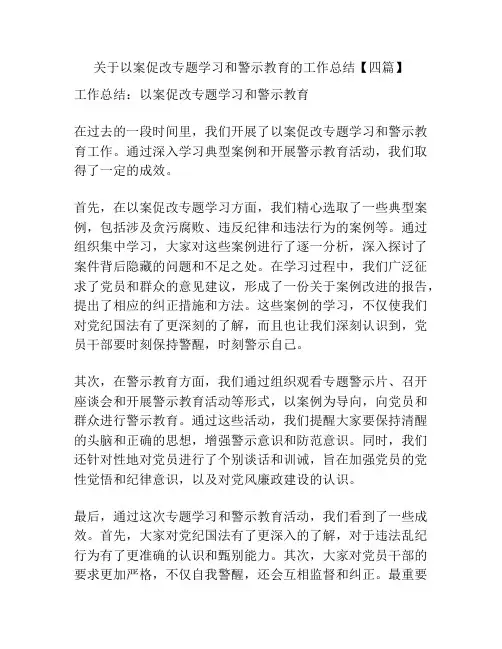 关于以案促改专题学习和警示教育的工作总结【四篇】

工作总结：以案促改专题学习和警示教育

在过去的一段时间里，我们开展了以案促改专题学习和警示教育工作。通过深入学习典型案例和开展警示教育活动，我们取得了一定的成效。

首先，在以案促改专题学习方面，我们精心选取了一些典型案例，包括涉及贪污腐败、违反纪律和违法行为的案例等。通过组织集中学习，大家对这些案例进行了逐一分析，深入探讨了案件背后隐藏的问题和不足之处。在学习过程中，我们广泛征求了党员和群众的意见建议，形成了一份关于案例改进的报告，提出了相应的纠正措施和方法。这些案例的学习，不仅使我们对党纪国法有了更深刻的了解，而且也让我们深刻认识到，党员干部要时刻保持警醒，时刻警示自己。

其次，在警示教育方面，我们通过组织观看专题警示片、召开座谈会和开展警示教育活动等形式，以案例为导向，向党员和群众进行警示教育。通过这些活动，我们提醒大家要保持清醒的头脑和正确的思想，增强警示意识和防范意识。同时，我们还针对性地对党员进行了个别谈话和训诫，旨在加强党员的党性觉悟和纪律意识，以及对党风廉政建设的认识。

最后，通过这次专题学习和警示教育活动，我们看到了一些成效。首先，大家对党纪国法有了更深入的了解，对于违法乱纪行为有了更准确的认识和甄别能力。其次，大家对党员干部的要求更加严格，不仅自我警醒，还会互相监督和纠正。最重要